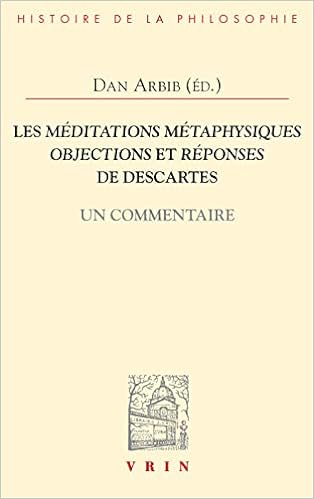 HISTOIRE DE LA PHILOSOPHIE

DAN ARBIB (ÉD.)

LES MÉDITATIONS MÉTAPHYSIQUES
OBJECTIONS ET RÉPONSES
DE DESCARTES

UN COMMENTAIRE

VRIN